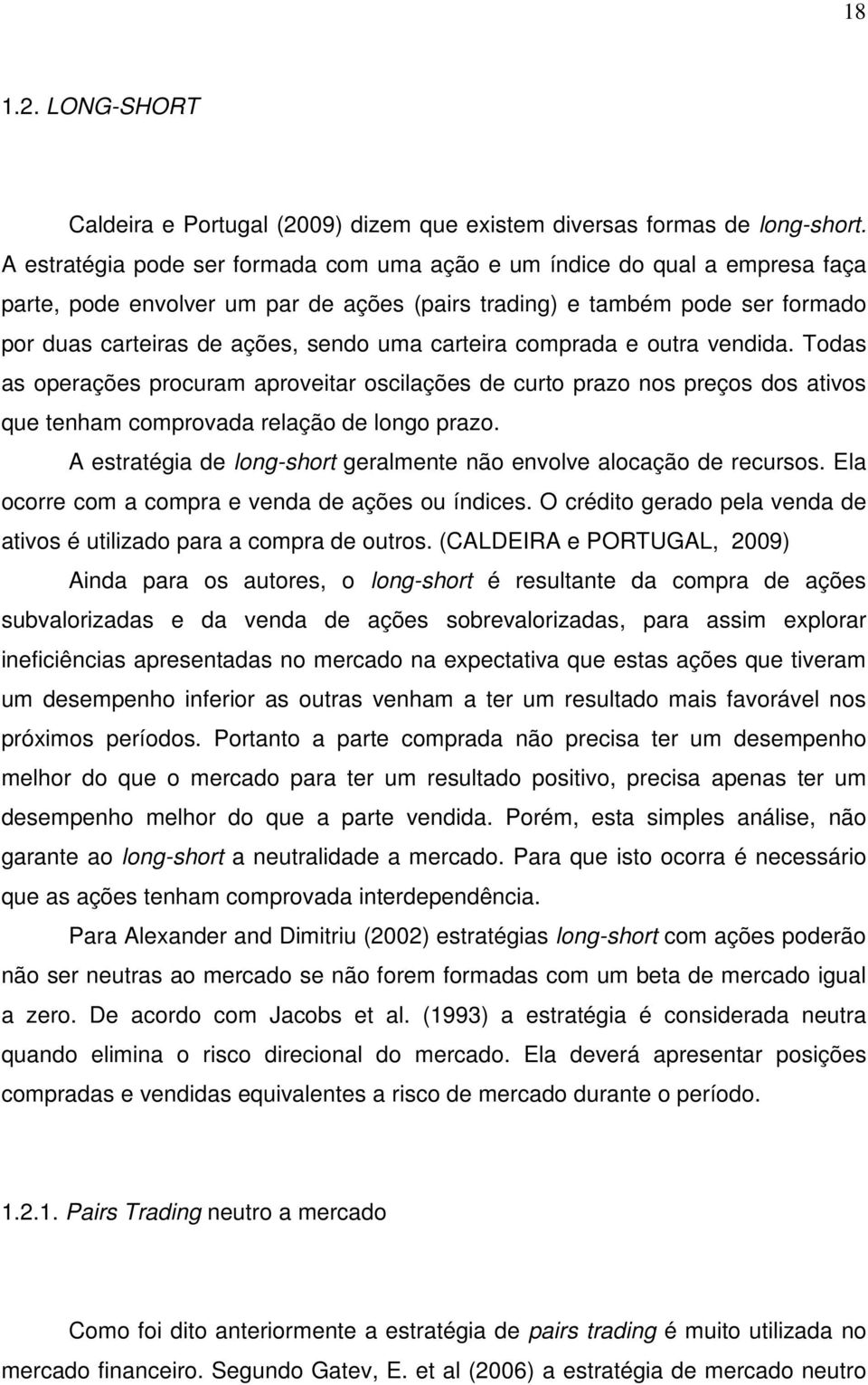 18

1.2. LONG-SHORT

Caldeira e Portugal (2009) dizem que existem diversas formas de long-short. A estratégia pode ser formada com uma ação e um índice do qual a empresa faça parte, pode envolver um par de ações (pairs trading) e também pode ser formado por duas carteiras de ações, sendo uma carteira comprada e outra vendida. Todas as operações procuram aproveitar oscilações de curto prazo nos preços dos ativos que tenham comprovada relação de longo prazo.

A estratégia de long-short geralmente não envolve alocação de recursos. Ela ocorre com a compra e venda de ações ou índices. O crédito gerado pela venda de ativos é utilizado para a compra de outros. (CALDEIRA e PORTUGAL, 2009)

Ainda para os autores, o long-short é resultante da compra de ações subvalorizadas e da venda de ações sobrevalorizadas, para assim explorar ineficiências apresentadas no mercado na expectativa que estas ações que tiveram um desempenho inferior as outras venham a ter um resultado mais favorável nos próximos períodos. Portanto a parte comprada não precisa ter um desempenho melhor do que o mercado para ter um resultado positivo, precisa apenas ter um desempenho melhor do que a parte vendida. Porém, esta simples análise, não garante ao long-short a neutralidade a mercado. Para que isto ocorra é necessário que as ações tenham comprovada interdependência.

Para Alexander and Dimitriu (2002) estratégias long-short com ações poderão não ser neutras ao mercado se não forem formadas com um beta de mercado igual a zero. De acordo com Jacobs et al. (1993) a estratégia é considerada neutra quando elimina o risco direcional do mercado. Ela deverá apresentar posições compradas e vendidas equivalentes a risco de mercado durante o período.

1.2.1. Pairs Trading neutro a mercado

Como foi dito anteriormente a estratégia de pairs trading é muito utilizada no mercado financeiro. Segundo Gatev, E. et al (2006) a estratégia de mercado neutro